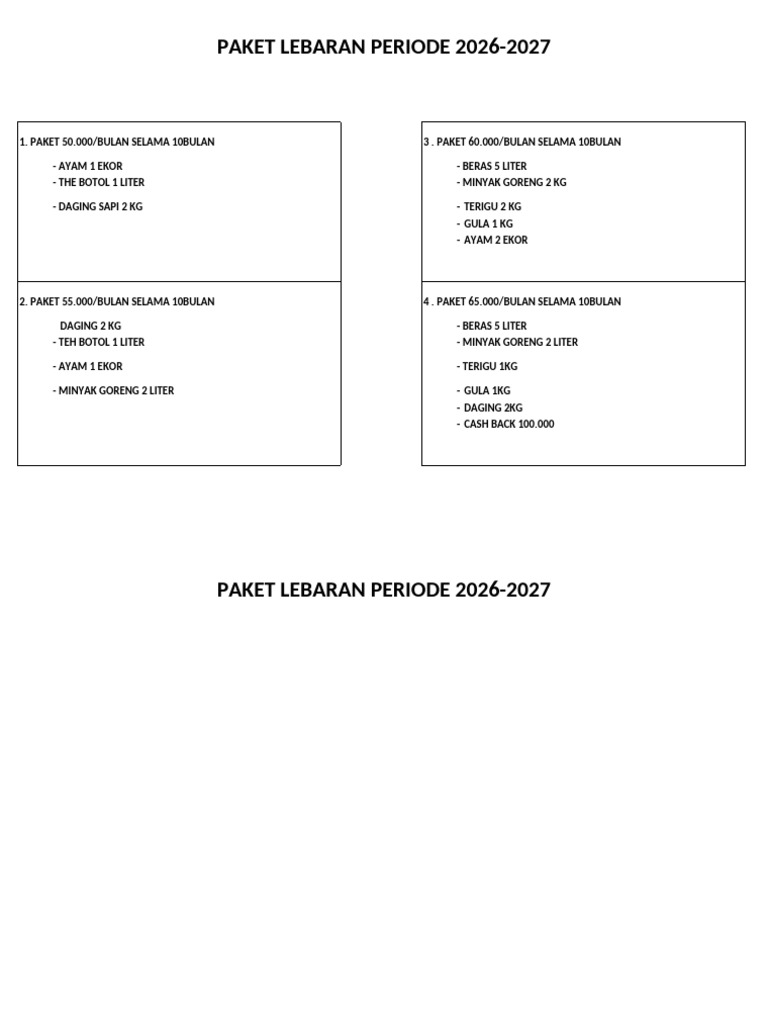 PAKET LEBARAN PERIODE 2026-2027

1. PAKET 50.000/BULAN SELAMA 10BULAN

- AYAM 1 EKOR
- THE BOTOL 1 LITER

- DAGING SAPI 2 KG

2. PAKET 55.000/BULAN SELAMA 10BULAN

DAGING 2 KG
- TEH BOTOL 1 LITER

- AYAM 1 EKOR

- MINYAK GORENG 2 LITER

3 . PAKET 60.000/BULAN SELAMA 10BULAN

- BERAS 5 LITER
- MINYAK GORENG 2 KG

- TERIGU 2 KG
- GULA 1 KG
- AYAM 2 EKOR

4 . PAKET 65.000/BULAN SELAMA 10BULAN

- BERAS 5 LITER
- MINYAK GORENG 2 LITER

- TERIGU 1KG

- GULA 1KG
- DAGING 2KG
- CASH BACK 100.000

PAKET LEBARAN PERIODE 2026-2027